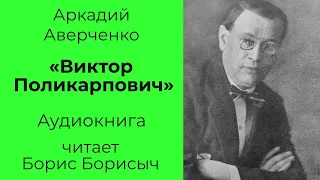 Аркадий Аверченко

«Виктор Поликарпович»

Аудиокнига

читает Борис Борисыч